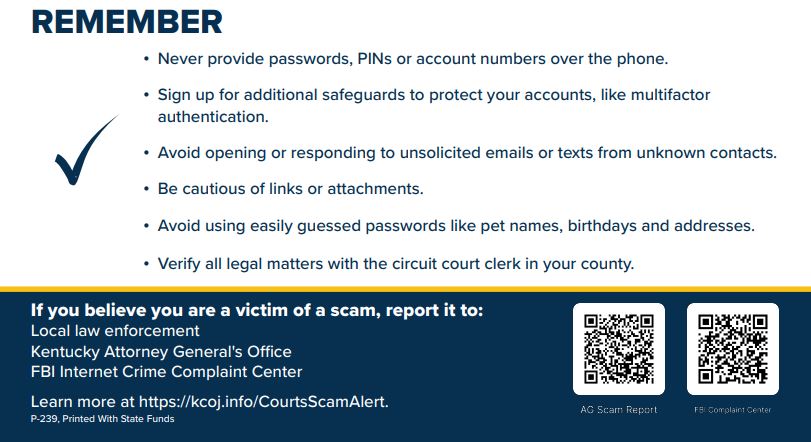 REMEMBER

• Never provide passwords, PINs or account numbers over the phone.

• Sign up for additional safeguards to protect your accounts, like multifactor authentication.

• Avoid opening or responding to unsolicited emails or texts from unknown contacts.

• Be cautious of links or attachments.

• Avoid using easily guessed passwords like pet names, birthdays and addresses.

• Verify all legal matters with the circuit court clerk in your county.

If you believe you are a victim of a scam, report it to:
Local law enforcement
Kentucky Attorney General's Office
FBI Internet Crime Complaint Center

Learn more at https://kcoj.info/CourtsScamAlert.

P-239, Printed With State Funds

AG Scam Report

FBI Complaint Center